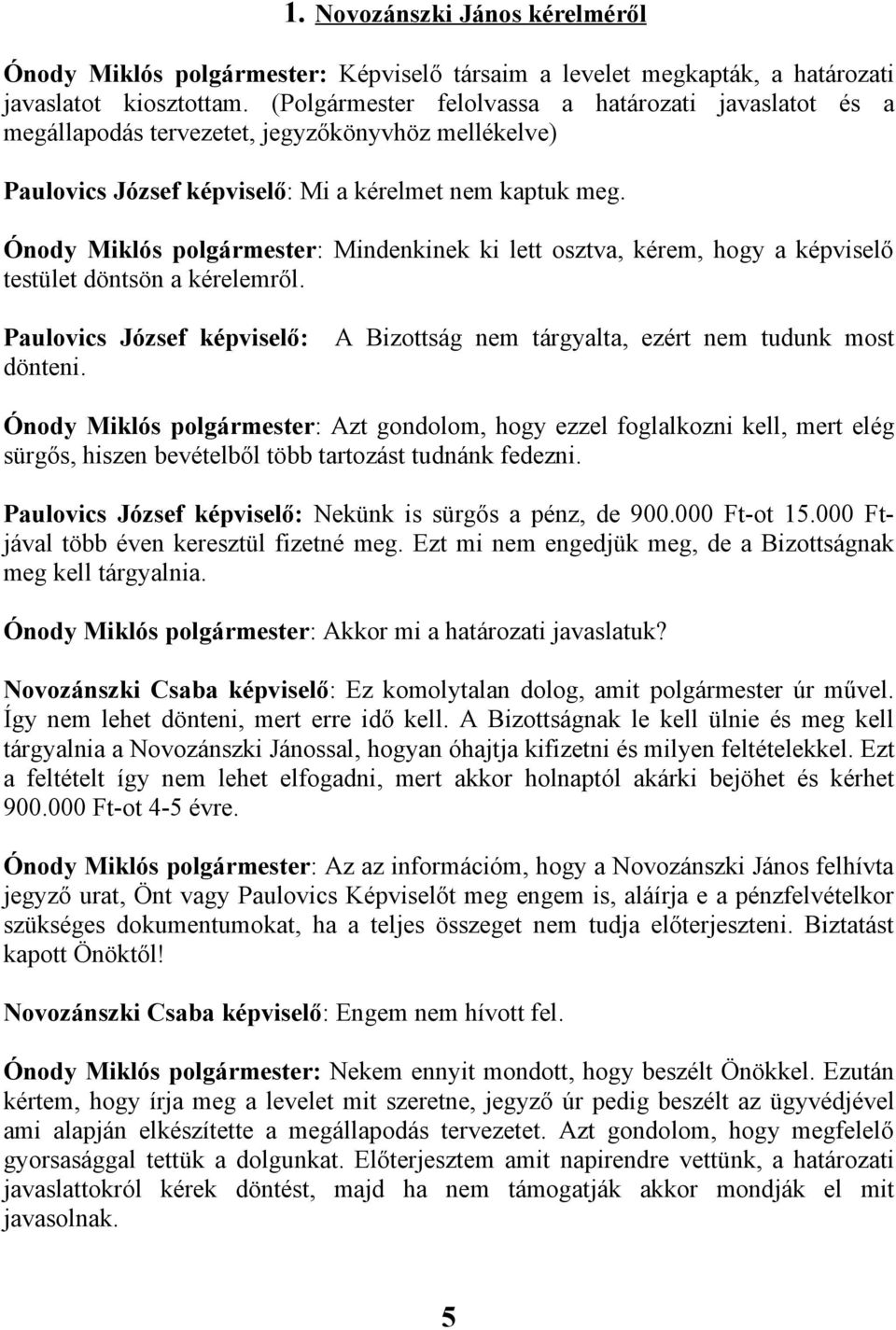 1. Novozánszki János kérelméről

Ónody Miklós polgármester: Képviselő társaim a levelet megkapták, a határozati javaslatot kiosztottam. (Polgármester felolvassa a határozati javaslatot és a megállapodás tervezetet, jegyzőkönyvhöz mellékelve)

Paulovics József képviselő: Mi a kérelmet nem kaptuk meg.

Ónody Miklós polgármester: Mindenkinek ki lett osztva, kérem, hogy a képviselő testület döntsön a kérelemről.

Paulovics József képviselő: A Bizottság nem tárgyalta, ezért nem tudunk most dönteni.

Ónody Miklós polgármester: Azt gondolom, hogy ezzel foglalkozni kell, mert elég sürgős, hiszen bevételből több tartozást tudnánk fedezni.

Paulovics József képviselő: Nekünk is sürgős a pénz, de 900.000 Ft-ot 15.000 Ft-jával több éven keresztül fizetné meg. Ezt mi nem engedjük meg, de a Bizottságnak meg kell tárgyalnia.

Ónody Miklós polgármester: Akkor mi a határozati javaslatuk?

Novozánszki Csaba képviselő: Ez komolytalan dolog, amit polgármester úr művel. Így nem lehet dönteni, mert erre idő kell. A Bizottságnak le kell ülnie és meg kell tárgyalnia a Novozánszki Jánossal, hogyan óhajtja kifizetni és milyen feltételekkel. Ezt a feltételt így nem lehet elfogadni, mert akkor holnaptól akárki bejöhet és kérhet 900.000 Ft-ot 4-5 évre.

Ónody Miklós polgármester: Az az információm, hogy a Novozánszki János felhívta jegyző urat, Önt vagy Paulovics Képviselőt meg engem is, aláírja e a pénzfelvételkor szükséges dokumentumokat, ha a teljes összeget nem tudja előterjeszteni. Biztatást kapott Önöktől!

Novozánszki Csaba képviselő: Engem nem hívott fel.

Ónody Miklós polgármester: Nekem ennyit mondott, hogy beszélt Önökkel. Ezután kértem, hogy írja meg a levelet mit szeretne, jegyző úr pedig beszélt az ügyvédjével ami alapján elkészítette a megállapodás tervezetet. Azt gondolom, hogy megfelelő gyorsasággal tettük a dolgunkat. Előterjesztem amit napirendre vettünk, a határozati javaslattokról kérek döntést, majd ha nem támogatják akkor mondják el mit javasolnak.

5